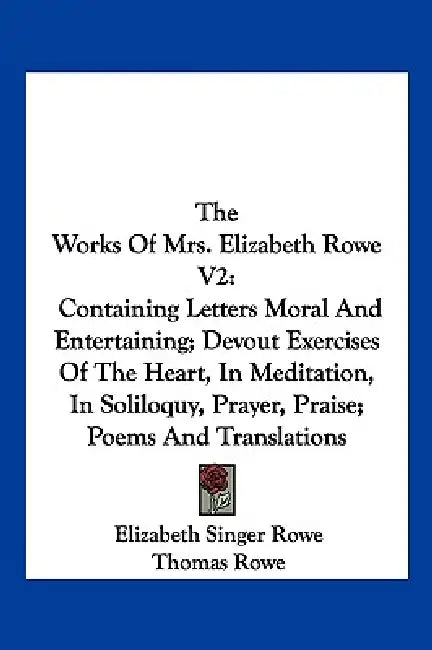 The
Works Of Mrs. Elizabeth Rowe
V2:
Containing Letters Moral And Entertaining; Devout Exercises Of The Heart, In Meditation, In Soliloquy, Prayer, Praise; Poems And Translations

Elizabeth Singer Rowe
Thomas Rowe